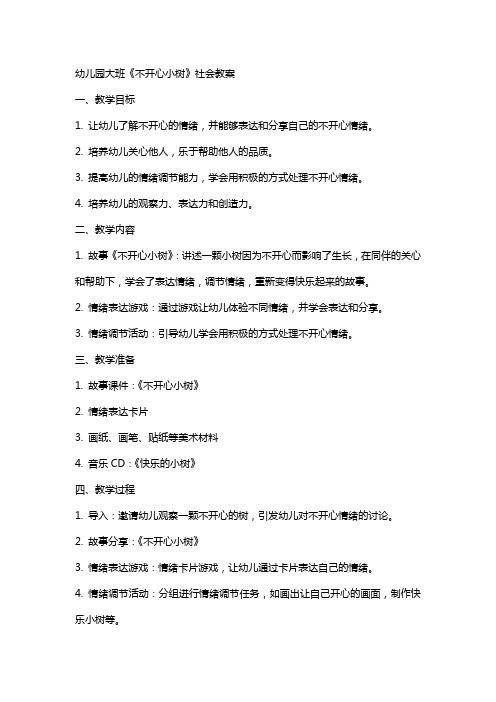 幼儿园大班《不开心小树》社会教案

一、教学目标

1. 让幼儿了解不开心的情绪，并能够表达和分享自己的不开心情绪。

2. 培养幼儿关心他人，乐于帮助他人的品质。

3. 提高幼儿的情绪调节能力，学会用积极的方式处理不开心情绪。

4. 培养幼儿的观察力、表达力和创造力。

二、教学内容

1. 故事《不开心小树》：讲述一颗小树因为不开心而影响了生长，在同伴的关心和帮助下，学会了表达情绪，调节情绪，重新变得快乐起来的故事。

2. 情绪表达游戏：通过游戏让幼儿体验不同情绪，并学会表达和分享。

3. 情绪调节活动：引导幼儿学会用积极的方式处理不开心情绪。

三、教学准备

1. 故事课件：《不开心小树》

2. 情绪表达卡片

3. 画纸、画笔、贴纸等美术材料

4. 音乐 CD：《快乐的小树》

四、教学过程

1. 导入：邀请幼儿观察一颗不开心的树，引发幼儿对不开心情绪的讨论。

2. 故事分享：《不开心小树》

3. 情绪表达游戏：情绪卡片游戏，让幼儿通过卡片表达自己的情绪。

4. 情绪调节活动：分组进行情绪调节任务，如画出让自己开心的画面，制作快乐小树等。